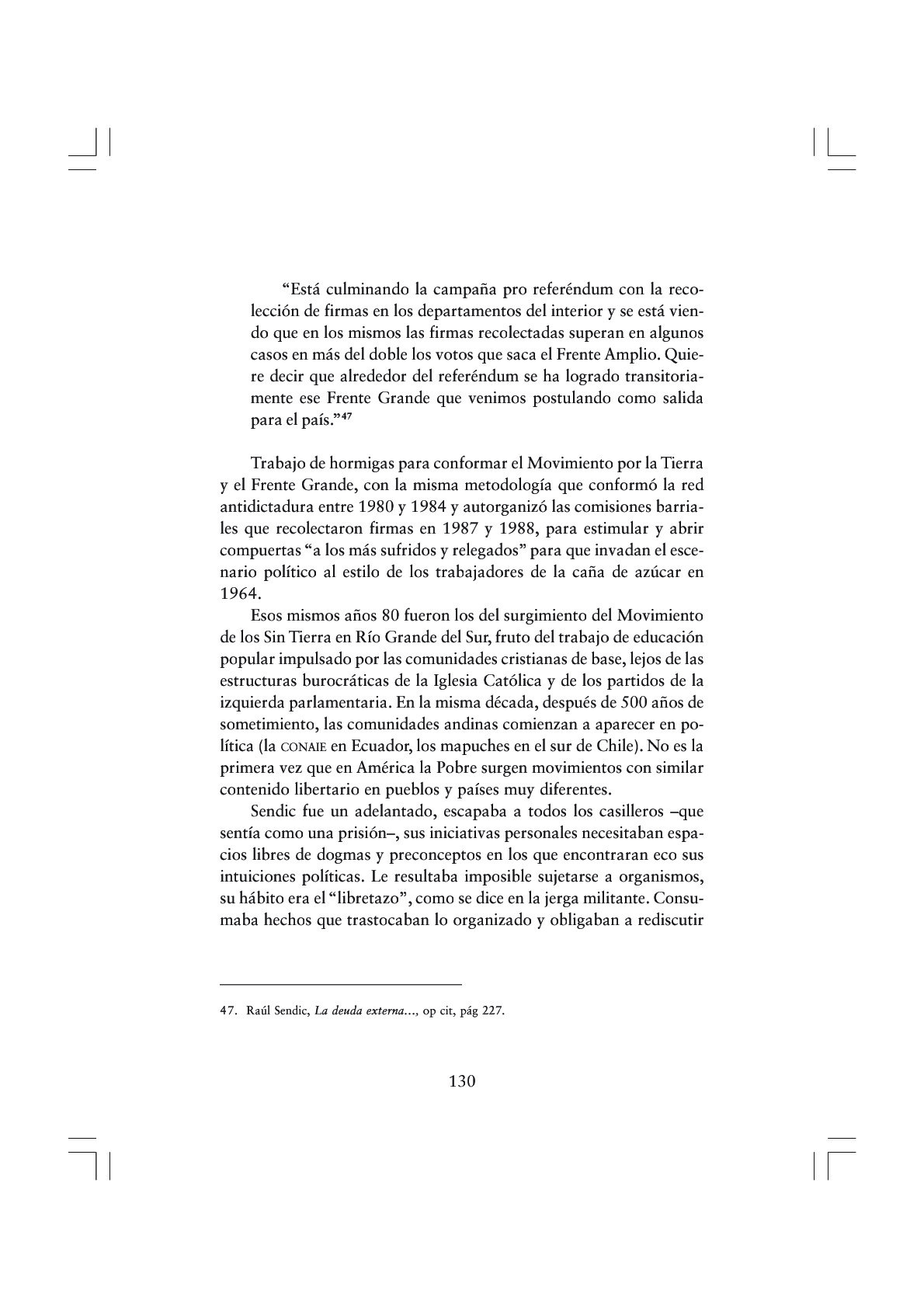 “Está culminando la campaña pro referéndum con la recolección de firmas en los departamentos del interior y se está viendo que en los mismos las firmas recolectadas superan en algunos casos en más del doble los votos que saca el Frente Amplio. Quiere decir que alrededor del referéndum se ha logrado transitoriamente ese Frente Grande que venimos postulando como salida para el país.”$^{47}$

Trabajo de hormigas para conformar el Movimiento por la Tierra y el Frente Grande, con la misma metodología que conformó la red antidictadura entre 1980 y 1984 y autorganizó las comisiones barriales que recolectaron firmas en 1987 y 1988, para estimular y abrir compuertas “a los más sufridos y relegados” para que invadan el escenario político al estilo de los trabajadores de la caña de azúcar en 1964.

Esos mismos años 80 fueron los del surgimiento del Movimiento de los Sin Tierra en Río Grande del Sur, fruto del trabajo de educación popular impulsado por las comunidades cristianas de base, lejos de las estructuras burocráticas de la Iglesia Católica y de los partidos de la izquierda parlamentaria. En la misma década, después de 500 años de sometimiento, las comunidades andinas comienzan a aparecer en política (la CONAIE en Ecuador, los mapuches en el sur de Chile). No es la primera vez que en América la Pobre surgen movimientos con similar contenido libertario en pueblos y países muy diferentes.

Sendic fue un adelantado, escapaba a todos los casilleros –que sentía como una prisión–, sus iniciativas personales necesitaban espacios libres de dogmas y preconceptos en los que encontraran eco sus intuiciones políticas. Le resultaba imposible sujetarse a organismos, su hábito era el “libretazo”, como se dice en la jerga militante. Consumaba hechos que trastocaban lo organizado y obligaban a rediscutir

47. Raúl Sendic, La deuda externa..., op cit, pág 227.

130